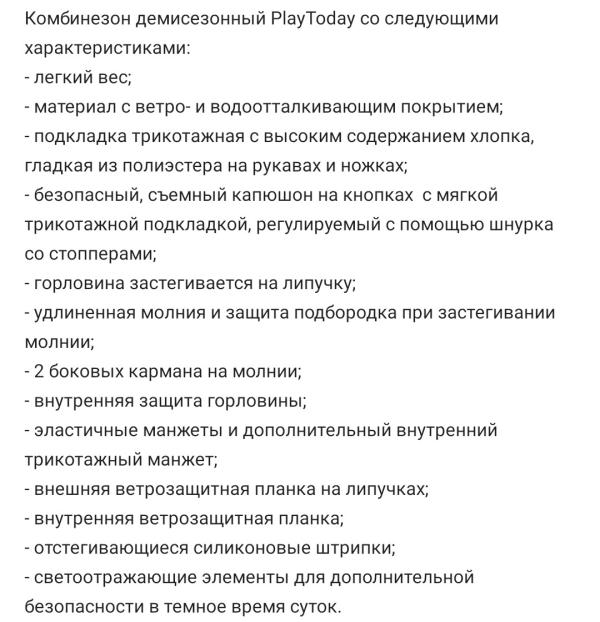 Комбинезон демисезонный PlayToday со следующими характеристиками:
- легкий вес;
- материал с ветро- и водоотталкивающим покрытием;
- подкладка трикотажная с высоким содержанием хлопка, гладкая из полиэстера на рукавах и ножках;
- безопасный, съемный капюшон на кнопках с мягкой трикотажной подкладкой, регулируемый с помощью шнурка со стопперами;
- горловина застегивается на липучку;
- удлиненная молния и защита подбородка при застегивании молнии;
- 2 боковых кармана на молнии;
- внутренняя защита горловины;
- эластичные манжеты и дополнительный внутренний трикотажный манжет;
- внешняя ветрозащитная планка на липучках;
- внутренняя ветрозащитная планка;
- отстегивающиеся силиконовые штрипки;
- светоотражающие элементы для дополнительной безопасности в темное время суток.